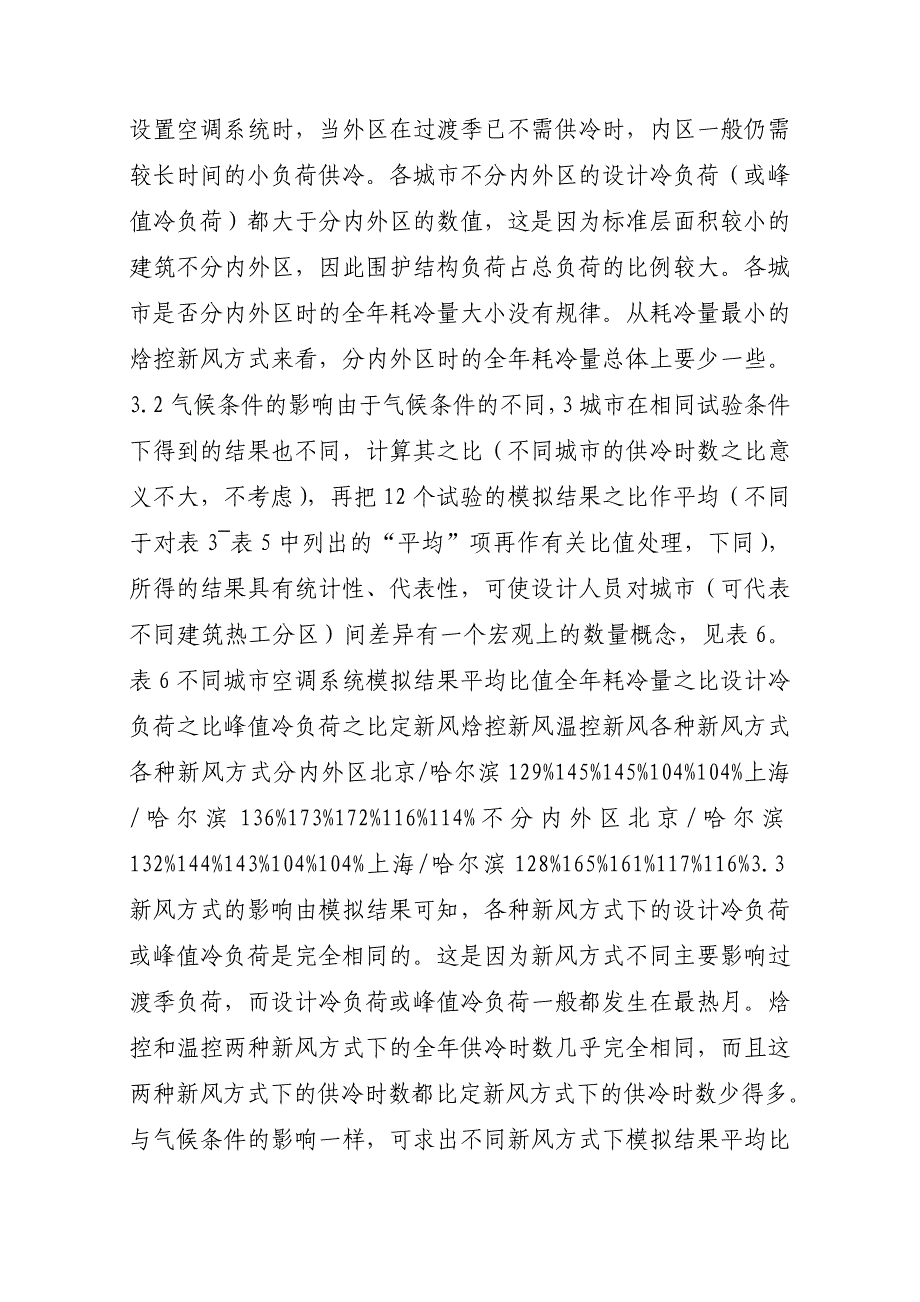 设置空调系统时，当外区在过渡季已不需供冷时，内区一般仍需较长时间的小负荷供冷。各城市不分内外区的设计冷负荷（或峰值冷负荷）都大于分内外区的数值，这是因为标准层面积较小的建筑不分内外区，因此围护结构负荷占总负荷的比例较大。各城市是否分内外区时的全年耗冷量大小没有规律。从耗冷量最小的焓控新风方式来看，分内外区时的全年耗冷量总体上要少一些。3.2 气候条件的影响由于气候条件的不同，3 城市在相同试验条件下得到的结果也不同，计算其之比（不同城市的供冷时数之比意义不大，不考虑），再把 12 个试验的模拟结果之比作平均（不同于对表 3¯表 5 中列出的“平均”项再作有关比值处理，下同），所得的结果具有统计性、代表性，可使设计人员对城市（可代表不同建筑热工分区）间差异有一个宏观上的数量概念，见表 6。表 6 不同城市空调系统模拟结果平均比值全年耗冷量之比设计冷负荷之比峰值冷负荷之比定新风焓控新风温控新风各种新风方式各种新风方式分内外区北京/哈尔滨 129%145%145%104%104%上海/哈尔滨 136%173%172%116%114%不分内外区北京/哈尔滨 132%144%143%104%104%上海/哈尔滨 128%165%161%117%116%3.3 新风方式的影响由模拟结果可知，各种新风方式下的设计冷负荷或峰值冷负荷是完全相同的。这是因为新风方式不同主要影响过渡季负荷，而设计冷负荷或峰值冷负荷一般都发生在最热月。焓控和温控两种新风方式下的全年供冷时数几乎完全相同，而且这两种新风方式下的供冷时数都比定新风方式下的供冷时数少得多。与气候条件的影响一样，可求出不同新风方式下模拟结果平均比